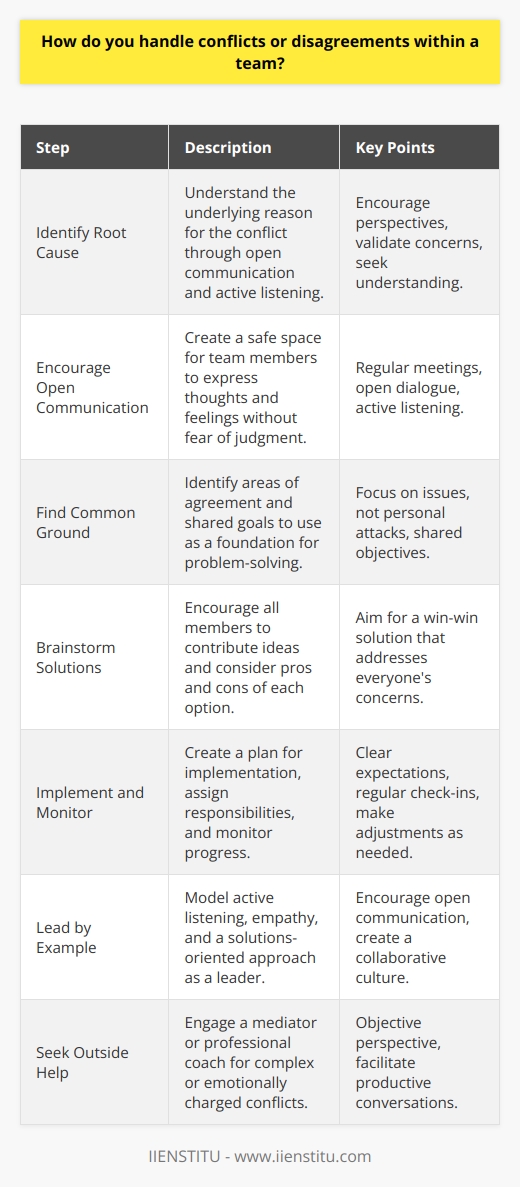 How do you handle conflicts or disagreements within a team?

| Step | Description | Key Points |
|---|---|---|
| Identify Root Cause | Understand the underlying reason for the conflict through open communication and active listening. | Encourage perspectives, validate concerns, seek understanding. |
| Encourage Open Communication | Create a safe space for team members to express thoughts and feelings without fear of judgment. | Regular meetings, open dialogue, active listening. |
| Find Common Ground | Identify areas of agreement and shared goals to use as a foundation for problem-solving. | Focus on issues, not personal attacks, shared objectives. |
| Brainstorm Solutions | Encourage all members to contribute ideas and consider pros and cons of each option. | Aim for a win-win solution that addresses everyone's concerns. |
| Implement and Monitor | Create a plan for implementation, assign responsibilities, and monitor progress. | Clear expectations, regular check-ins, make adjustments as needed. |
| Lead by Example | Model active listening, empathy, and a solutions-oriented approach as a leader. | Encourage open communication, create a collaborative culture. |
| Seek Outside Help | Engage a mediator or professional coach for complex or emotionally charged conflicts. | Objective perspective, facilitate productive conversations. |

IIENSTITU - www.iienstitu.com